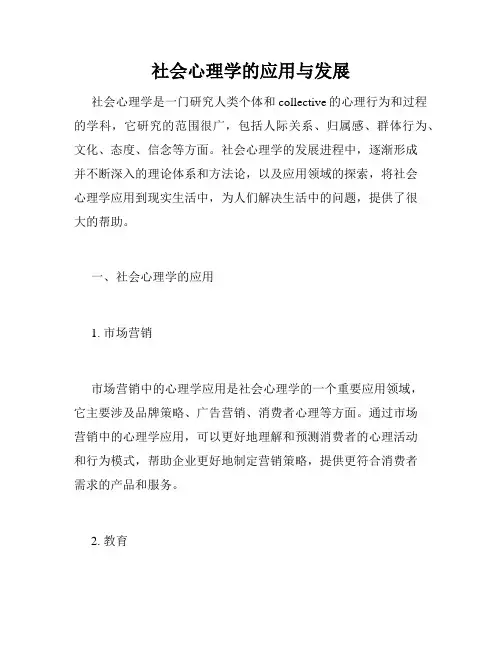 社会心理学的应用与发展

社会心理学是一门研究人类个体和 collective 的心理行为和过程的学科，它研究的范围很广，包括人际关系、归属感、群体行为、文化、态度、信念等方面。社会心理学的发展进程中，逐渐形成并不断深入的理论体系和方法论，以及应用领域的探索，将社会心理学应用到现实生活中，为人们解决生活中的问题，提供了很大的帮助。

一、社会心理学的应用

1. 市场营销

市场营销中的心理学应用是社会心理学的一个重要应用领域，它主要涉及品牌策略、广告营销、消费者心理等方面。通过市场营销中的心理学应用，可以更好地理解和预测消费者的心理活动和行为模式，帮助企业更好地制定营销策略，提供更符合消费者需求的产品和服务。

2. 教育